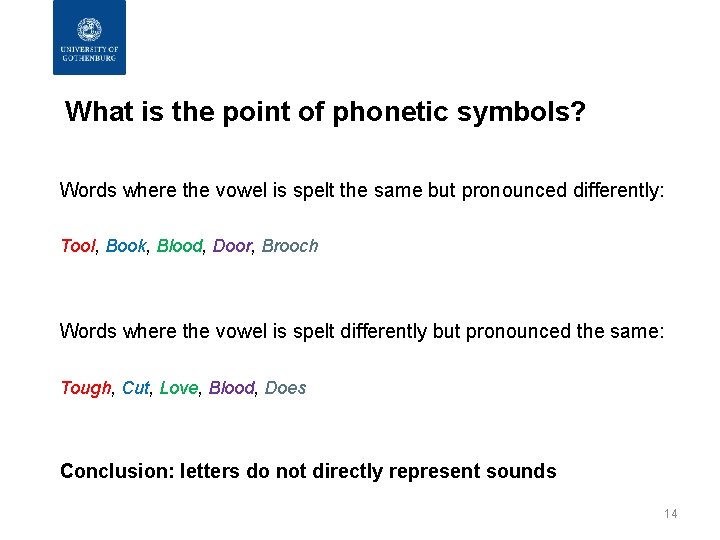 UNIVERSITY OF
GOTHENBURG

What is the point of phonetic symbols?

Words where the vowel is spelt the same but pronounced differently:

Tool, Book, Blood, Door, Brooch

Words where the vowel is spelt differently but pronounced the same:

Tough, Cut, Love, Blood, Does

Conclusion: letters do not directly represent sounds

14